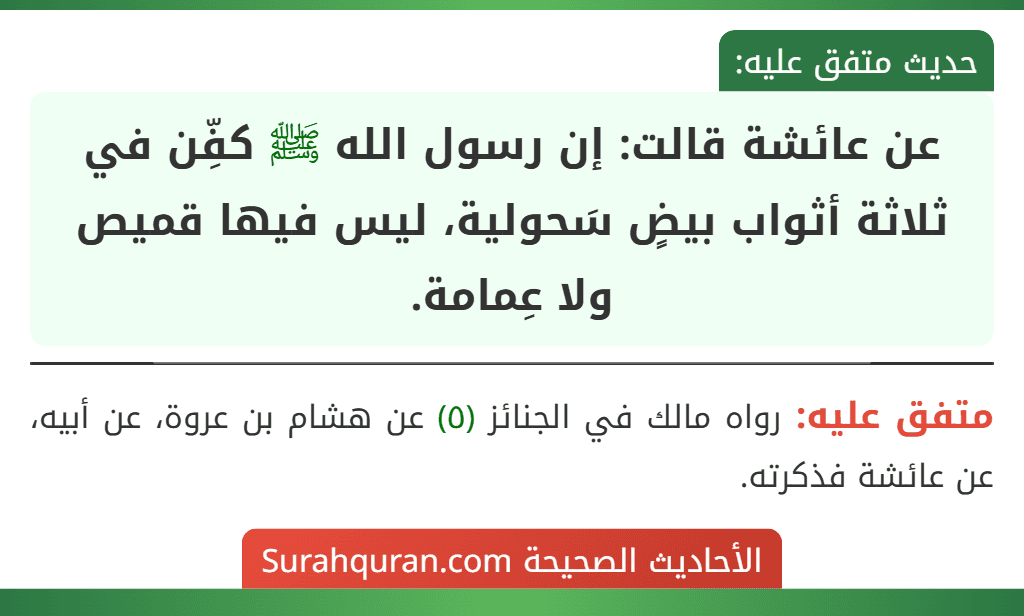 حديث متفق عليه:

عن عائشة قالت: إن رسول الله ﷺ كفِّن في ثلاثة أثواب بيضٍ سَحولية، ليس فيها قميص ولا عِمامة.

متفق عليه: رواه مالك في الجنائز (5) عن هشام بن عروة، عن أبيه، عن عائشة فذكرته.

الأحاديث الصحيحة Surahquran.com